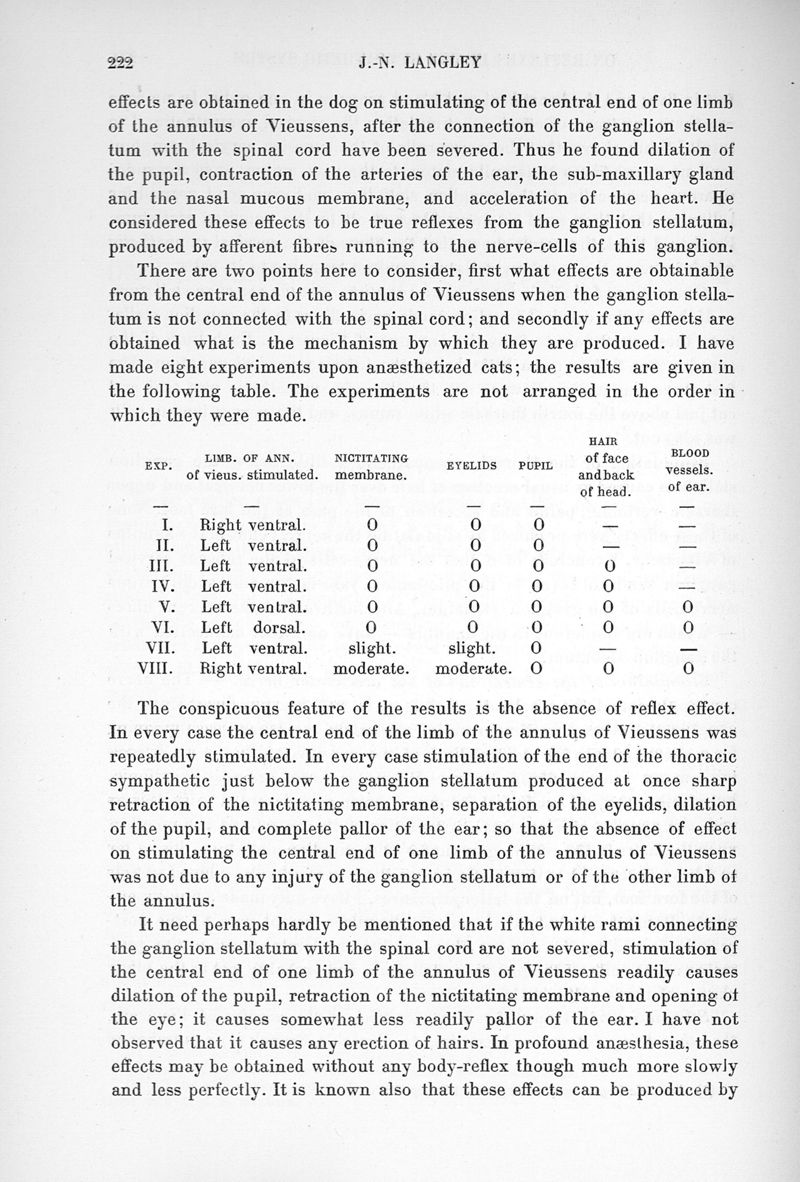 222 J.-N. LANGLEY

effects are obtained in the dog on stimulating of the central end of one limb of the annulus of Vieussens, after the connection of the ganglion stellatum with the spinal cord have been severed. Thus he found dilation of the pupil, contraction of the arteries of the ear, the sub-maxillary gland and the nasal mucous membrane, and acceleration of the heart. He considered these effects to be true reflexes from the ganglion stellatum, produced by afferent fibres running to the nerve-cells of this ganglion.

There are two points here to consider, first what effects are obtainable from the central end of the annulus of Vieussens when the ganglion stellatum is not connected with the spinal cord; and secondly if any effects are obtained what is the mechanism by which they are produced. I have made eight experiments upon anæsthetized cats; the results are given in the following table. The experiments are not arranged in the order in which they were made.

| EXP. | LIMB. OF ANN. of vieus. stimulated. | NICTITATING membrane. | EYELIDS | PUPIL | HAIR of face and back of head. | BLOOD vessels. of ear. |
|---|---|---|---|---|---|---|
| — | — | — | — | — | — | — |
| I. | Right ventral. | 0 | 0 | 0 | — | — |
| II. | Left ventral. | 0 | 0 | 0 | — | — |
| III. | Left ventral. | 0 | 0 | 0 | 0 | — |
| IV. | Left ventral. | 0 | 0 | 0 | 0 | — |
| V. | Left ventral. | 0 | 0 | 0 | 0 | 0 |
| VI. | Left dorsal. | 0 | 0 | 0 | 0 | 0 |
| VII. | Left ventral. | slight. | slight. | 0 | — | — |
| VIII. | Right ventral. | moderate. | moderate. | 0 | 0 | 0 |

The conspicuous feature of the results is the absence of reflex effect. In every case the central end of the limb of the annulus of Vieussens was repeatedly stimulated. In every case stimulation of the end of the thoracic sympathetic just below the ganglion stellatum produced at once sharp retraction of the nictitating membrane, separation of the eyelids, dilation of the pupil, and complete pallor of the ear; so that the absence of effect on stimulating the central end of one limb of the annulus of Vieussens was not due to any injury of the ganglion stellatum or of the other limb of the annulus.

It need perhaps hardly be mentioned that if the white rami connecting the ganglion stellatum with the spinal cord are not severed, stimulation of the central end of one limb of the annulus of Vieussens readily causes dilation of the pupil, retraction of the nictitating membrane and opening of the eye; it causes somewhat less readily pallor of the ear. I have not observed that it causes any erection of hairs. In profound anæsthesia, these effects may be obtained without any body-reflex though much more slowly and less perfectly. It is known also that these effects can be produced by